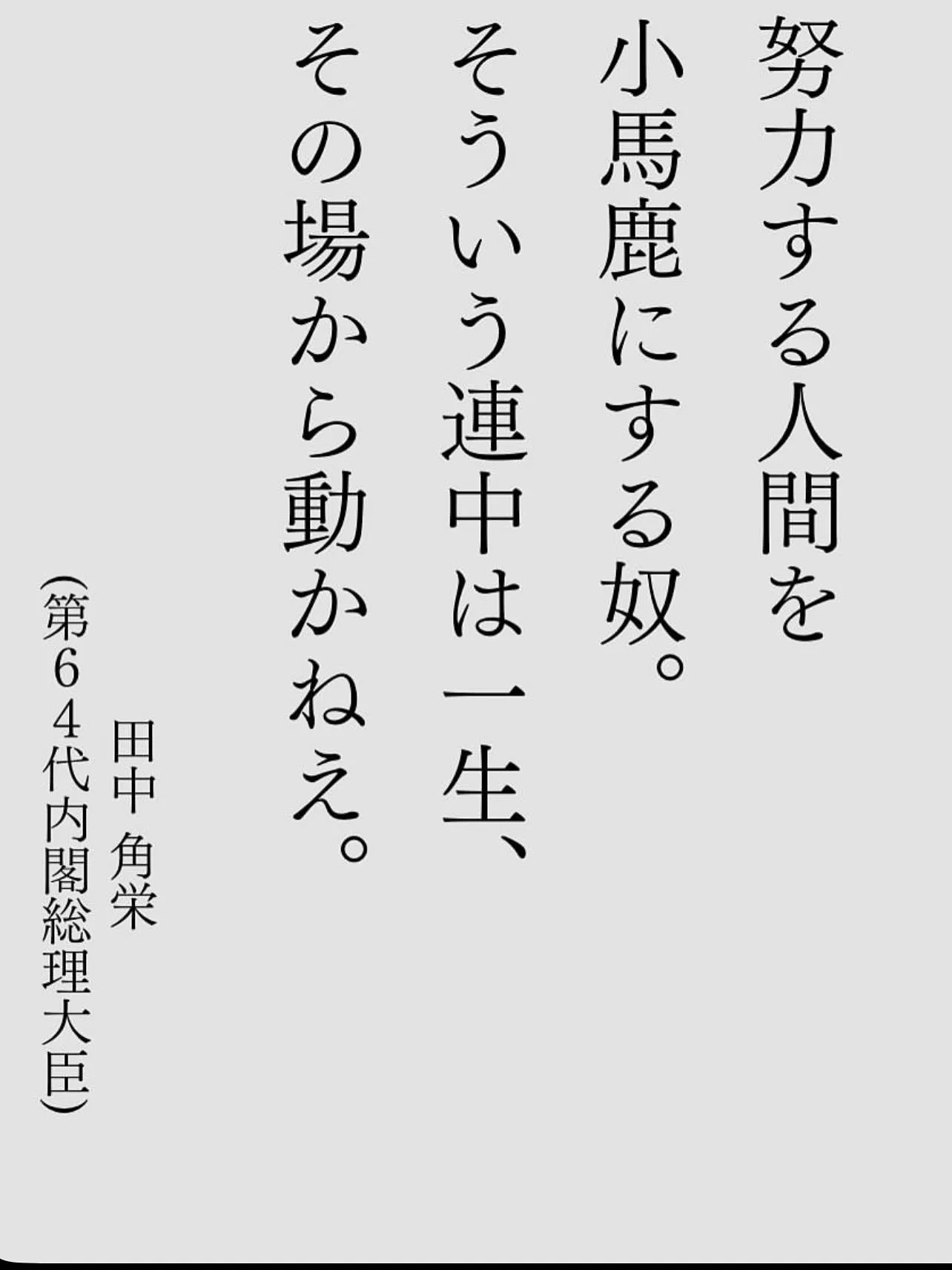 努力する人間を
小馬鹿にする奴。
そういう連中は一生、
その場から動かねえ。

田中 角栄
（第64代内閣総理大臣）